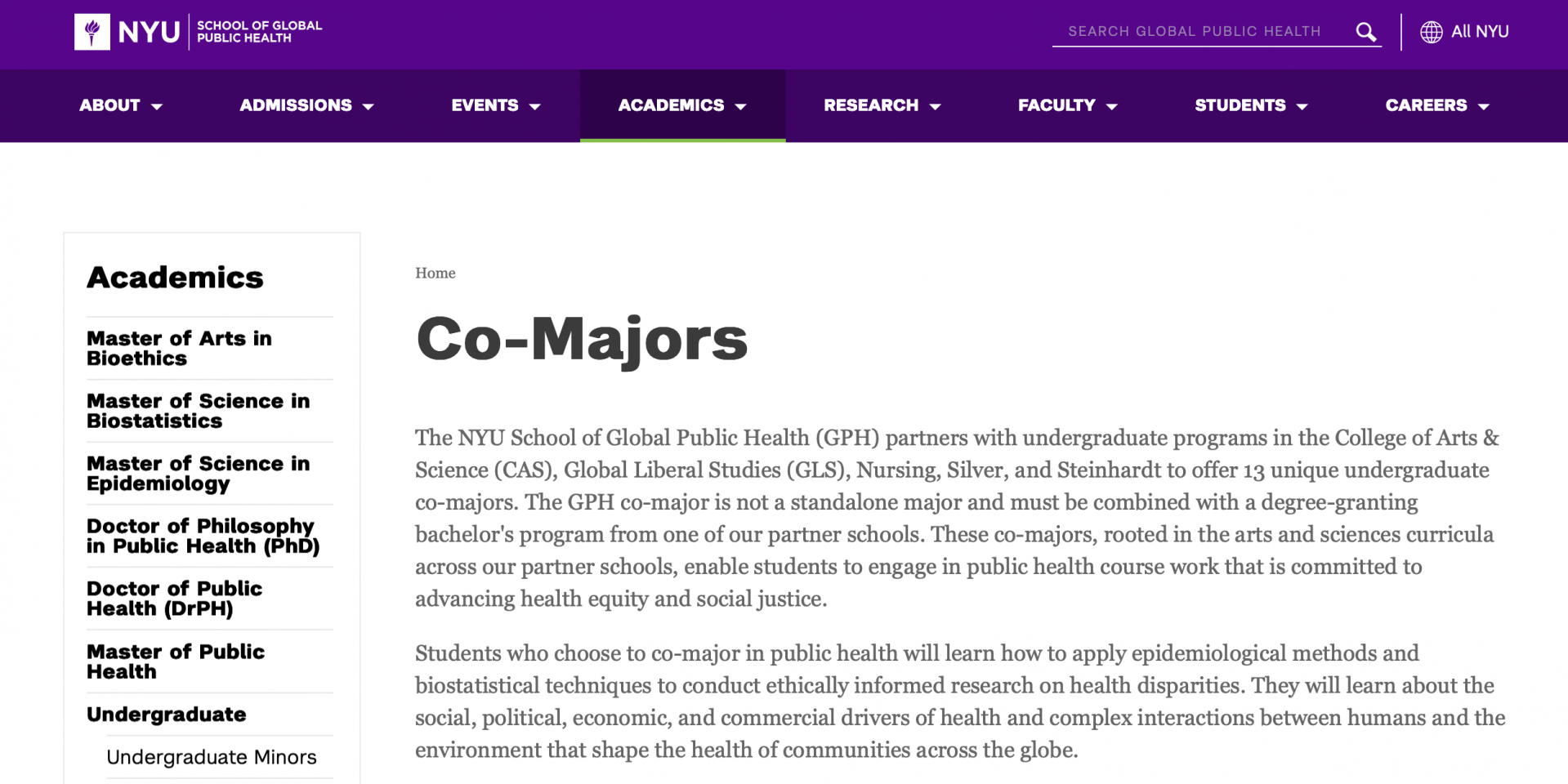 NYU SCHOOL OF GLOBAL PUBLIC HEALTH

SEARCH GLOBAL PUBLIC HEALTH

All NYU

ABOUT ADMISSIONS EVENTS ACADEMICS RESEARCH FACULTY STUDENTS CAREERS

Academics

Master of Arts in Bioethics

Master of Science in Biostatistics

Master of Science in Epidemiology

Doctor of Philosophy in Public Health (PhD)

Doctor of Public Health (DrPH)

Master of Public Health

Undergraduate

Undergraduate Minors

Home

Co-Majors

The NYU School of Global Public Health (GPH) partners with undergraduate programs in the College of Arts & Science (CAS), Global Liberal Studies (GLS), Nursing, Silver, and Steinhardt to offer 13 unique undergraduate co-majors. The GPH co-major is not a standalone major and must be combined with a degree-granting bachelor's program from one of our partner schools. These co-majors, rooted in the arts and sciences curricula across our partner schools, enable students to engage in public health course work that is committed to advancing health equity and social justice.

Students who choose to co-major in public health will learn how to apply epidemiological methods and biostatistical techniques to conduct ethically informed research on health disparities. They will learn about the social, political, economic, and commercial drivers of health and complex interactions between humans and the environment that shape the health of communities across the globe.